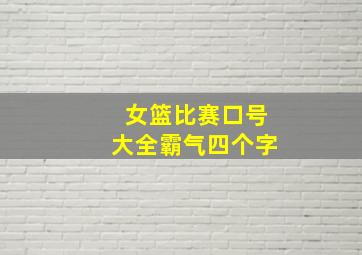 女篮比赛口号
大全霸气四个字